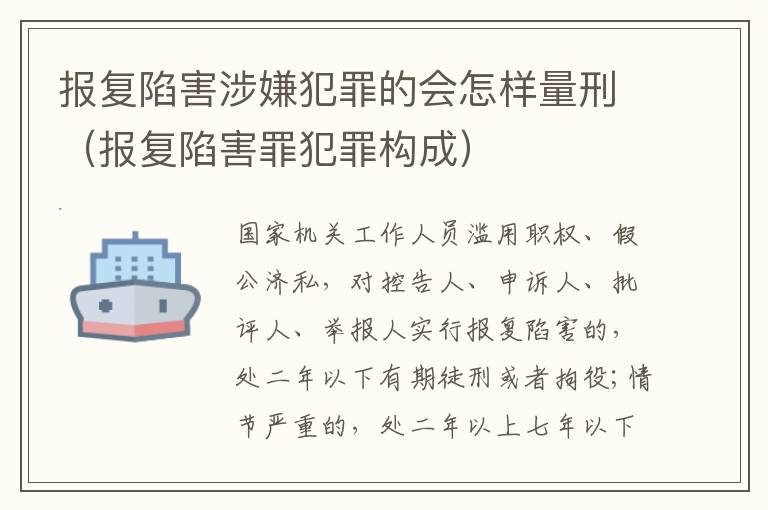 报复陷害涉嫌犯罪的会怎样量刑（报复陷害罪犯罪构成）

国家机关工作人员滥用职权、假公济私，对控告人、申诉人、批评人、举报人实行报复陷害的，处二年以下有期徒刑或者拘役；情节严重的，处二年以上七年以下